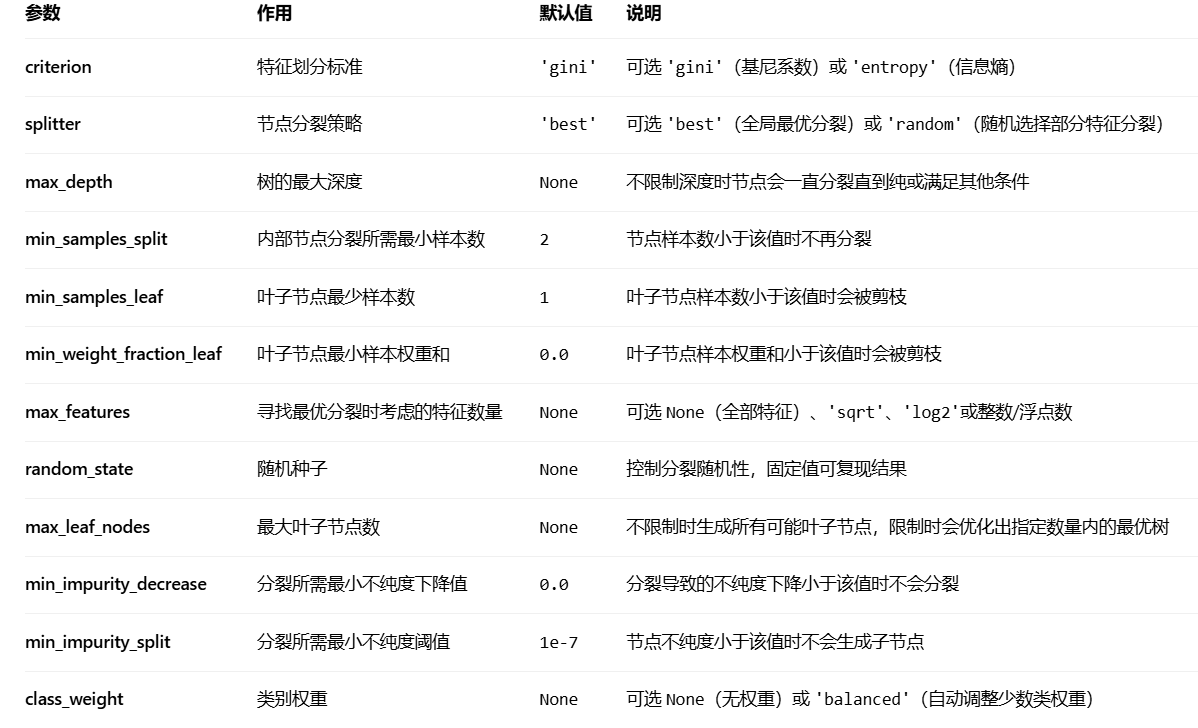 | 参数 | 作用 | 默认值 | 说明 |
|---|---|---|---|
| criterion | 特征划分标准 | 'gini' | 可选 'gini'（基尼系数）或 'entropy'（信息熵） |
| splitter | 节点分裂策略 | 'best' | 可选 'best'（全局最优分裂）或 'random'（随机选择部分特征分裂） |
| max_depth | 树的最大深度 | None | 不限制深度时节点会一直分裂直到纯或满足其他条件 |
| min_samples_split | 内部节点分裂所需最小样本数 | 2 | 节点样本数小于该值时不再分裂 |
| min_samples_leaf | 叶子节点最少样本数 | 1 | 叶子节点样本数小于该值时会被剪枝 |
| min_weight_fraction_leaf | 叶子节点最小样本权重和 | 0.0 | 叶子节点样本权重和小于该值时会被剪枝 |
| max_features | 寻找最优分裂时考虑的特征数量 | None | 可选 None（全部特征）、'sqrt'、'log2'或整数/浮点数 |
| random_state | 随机种子 | None | 控制分裂随机性，固定值可复现结果 |
| max_leaf_nodes | 最大叶子节点数 | None | 不限制时生成所有可能叶子节点，限制时会优化出指定数量内的最优树 |
| min_impurity_decrease | 分裂所需最小不纯度下降值 | 0.0 | 分裂导致的不纯度下降小于该值时不会分裂 |
| min_impurity_split | 分裂所需最小不纯度阈值 | 1e-7 | 节点不纯度小于该值时不会生成子节点 |
| class_weight | 类别权重 | None | 可选 None（无权重）或 'balanced'（自动调整少数类权重） |